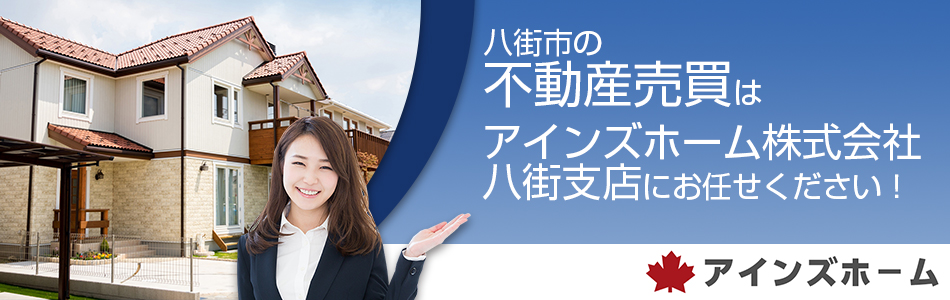 八街市の
不動産売買は
アインズホーム株式会社
八街支店にお任せください！

アインズホーム